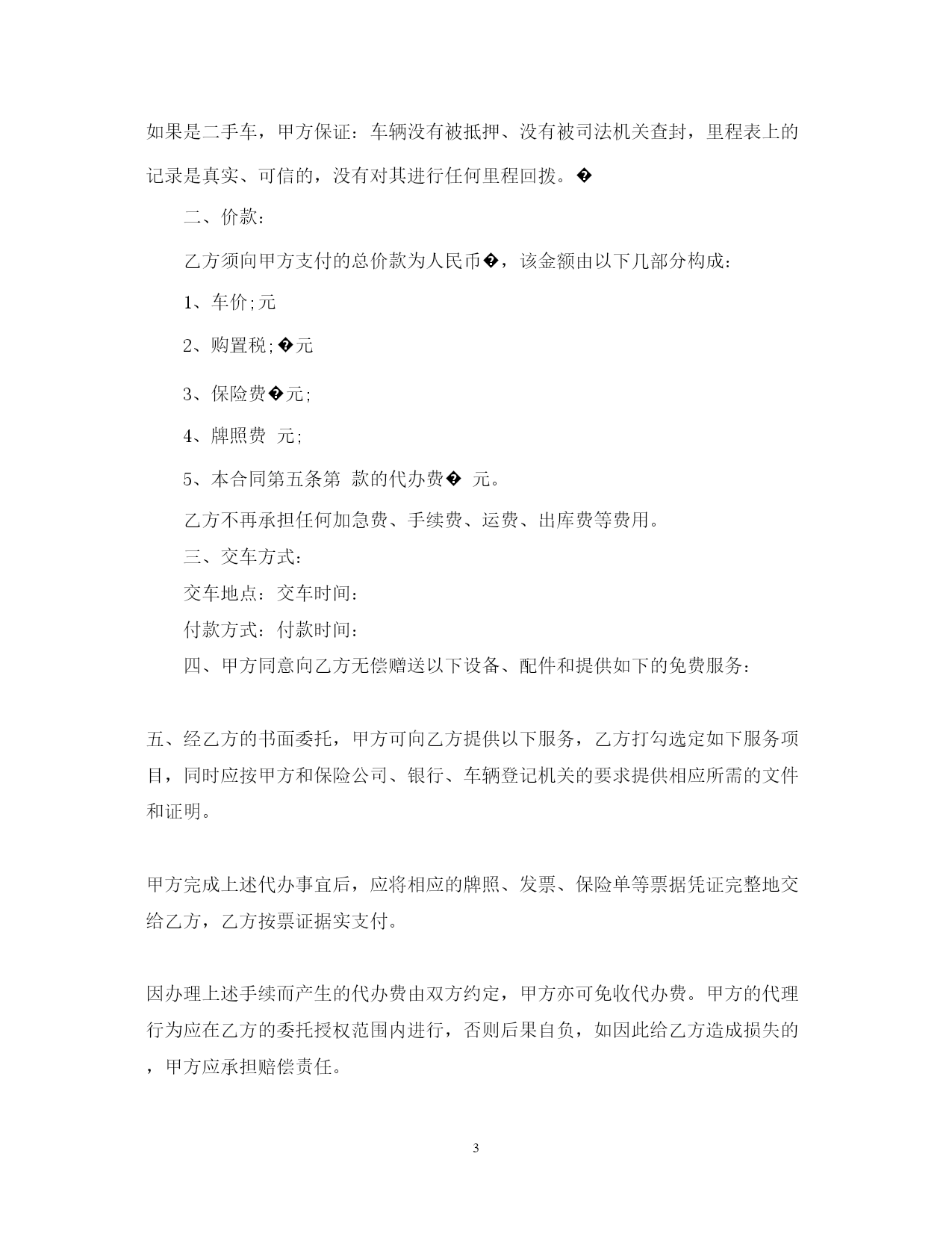 如果是二手车，甲方保证：车辆没有被抵押、没有被司法机关查封，里程表上的记录是真实、可信的，没有对其进行任何里程回拨。�

二、价款：

乙方须向甲方支付的总价款为人民币�，该金额由以下几部分构成：

1、车价;元

2、购置税;�元

3、保险费�元;

4、牌照费 元;

5、本合同第五条第 款的代办费� 元。

乙方不再承担任何加急费、手续费、运费、出库费等费用。

三、交车方式：

交车地点：交车时间：

付款方式：付款时间：

四、甲方同意向乙方无偿赠送以下设备、配件和提供如下的免费服务：

五、经乙方的书面委托，甲方可向乙方提供以下服务，乙方打勾选定如下服务项目，同时应按甲方和保险公司、银行、车辆登记机关的要求提供相应所需的文件和证明。

甲方完成上述代办事宜后，应将相应的牌照、发票、保险单等票据凭证完整地交给乙方，乙方按票证据实支付。

因办理上述手续而产生的代办费由双方约定，甲方亦可免收代办费。甲方的代理行为应在乙方的委托授权范围内进行，否则后果自负，如因此给乙方造成损失的，甲方应承担赔偿责任。

3